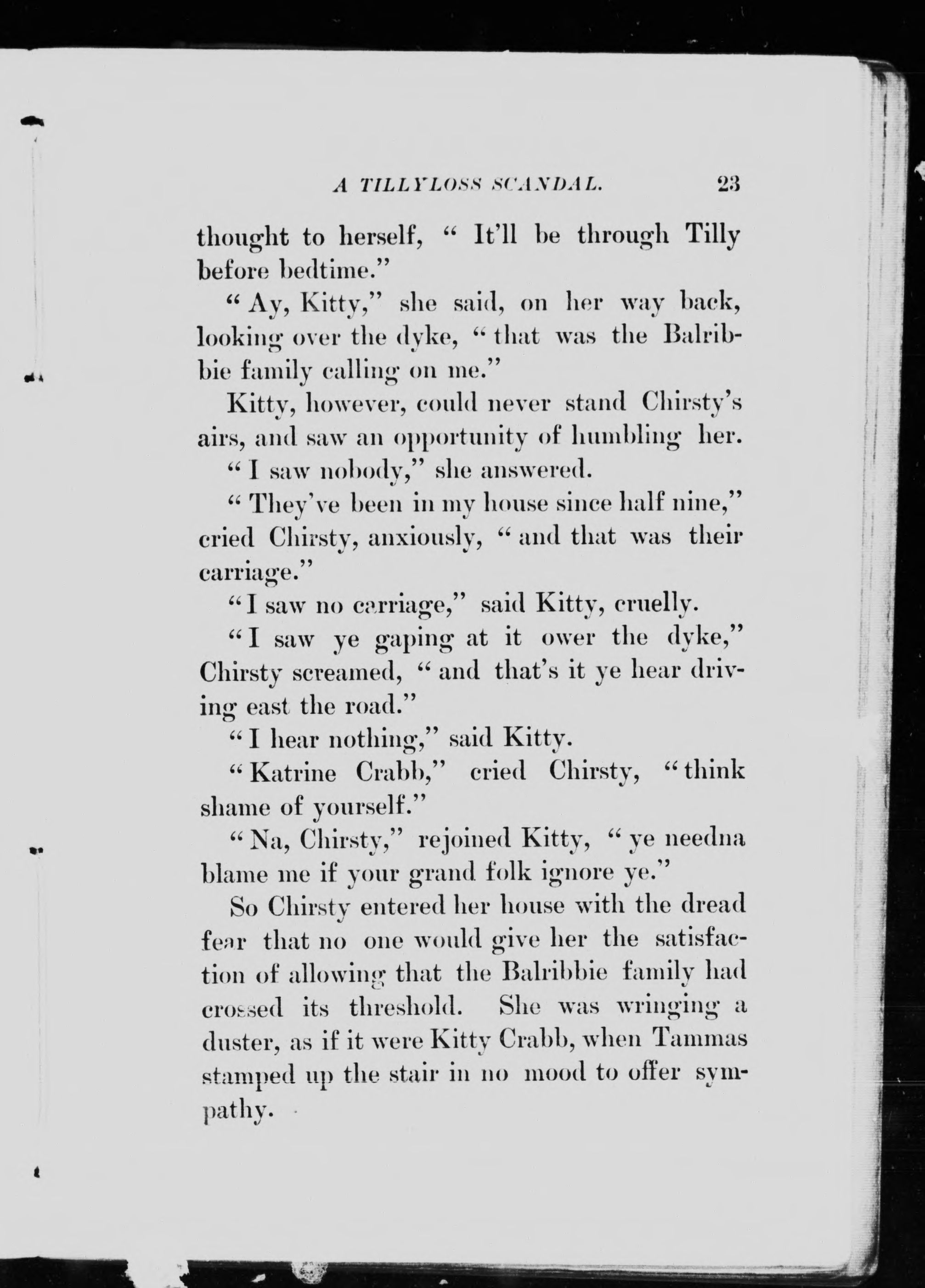 A TILLYLOSS SCANDAL. 23

thought to herself, "It'll be through Tilly before bedtime."

"Ay, Kitty," she said, on her way back, looking over the dyke, "that was the Balribbie family calling on me."

Kitty, however, could never stand Chirsty's airs, and saw an opportunity of humbling her.

"I saw nobody," she answered.

"They've been in my house since half nine," cried Chirsty, anxiously, "and that was their carriage."

"I saw no carriage," said Kitty, cruelly.

"I saw ye gaping at it ower the dyke," Chirsty screamed, "and that's it ye hear driving east the road."

"I hear nothing," said Kitty.

"Katrine Crabb," cried Chirsty, "think shame of yourself."

"Na, Chirsty," rejoined Kitty, "ye needna blame me if your grand folk ignore ye."

So Chirsty entered her house with the dread fear that no one would give her the satisfaction of allowing that the Balribbie family had crossed its threshold. She was wringing a duster, as if it were Kitty Crabb, when Tammas stamped up the stair in no mood to offer sympathy.